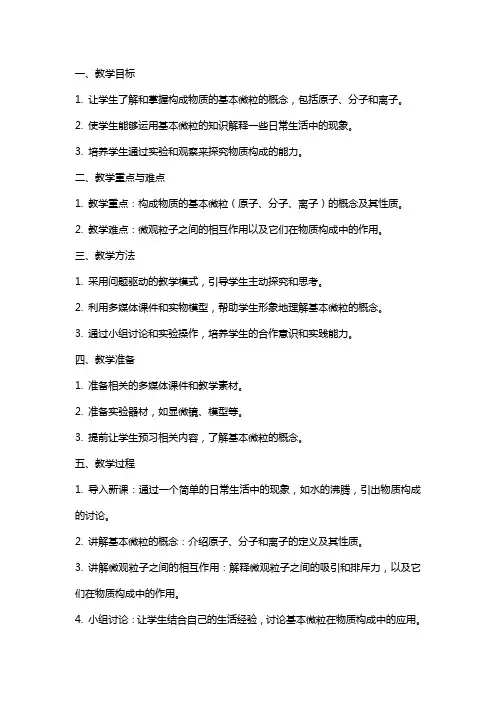 一、教学目标

1. 让学生了解和掌握构成物质的基本微粒的概念，包括原子、分子和离子。

2. 使学生能够运用基本微粒的知识解释一些日常生活中的现象。

3. 培养学生通过实验和观察来探究物质构成的能力。

二、教学重点与难点

1. 教学重点：构成物质的基本微粒（原子、分子、离子）的概念及其性质。

2. 教学难点：微观粒子之间的相互作用以及它们在物质构成中的作用。

三、教学方法

1. 采用问题驱动的教学模式，引导学生主动探究和思考。

2. 利用多媒体课件和实物模型，帮助学生形象地理解基本微粒的概念。

3. 通过小组讨论和实验操作，培养学生的合作意识和实践能力。

四、教学准备

1. 准备相关的多媒体课件和教学素材。

2. 准备实验器材，如显微镜、模型等。

3. 提前让学生预习相关内容，了解基本微粒的概念。

五、教学过程

1. 导入新课：通过一个简单的日常生活中的现象，如水的沸腾，引出物质构成的讨论。

2. 讲解基本微粒的概念：介绍原子、分子和离子的定义及其性质。

3. 讲解微观粒子之间的相互作用：解释微观粒子之间的吸引和排斥力，以及它们在物质构成中的作用。

4. 小组讨论：让学生结合自己的生活经验，讨论基本微粒在物质构成中的应用。